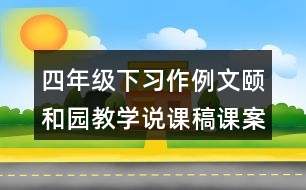 四年级下习作例文颐和园教学说课稿课案